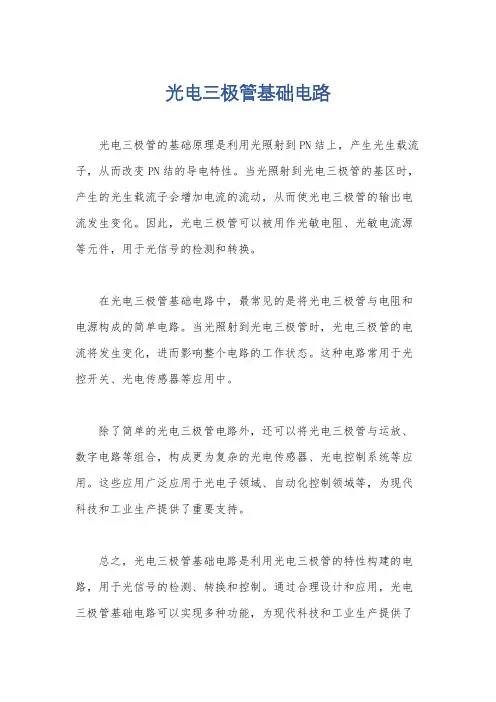 光电三极管基础电路

光电三极管的基础原理是利用光照射到PN结上，产生光生载流子，从而改变PN结的导电特性。当光照射到光电三极管的基区时，产生的光生载流子会增加电流的流动，从而使光电三极管的输出电流发生变化。因此，光电三极管可以被用作光敏电阻、光敏电流源等元件，用于光信号的检测和转换。

在光电三极管基础电路中，最常见的是将光电三极管与电阻和电源构成的简单电路。当光照射到光电三极管时，光电三极管的电流将发生变化，进而影响整个电路的工作状态。这种电路常用于光控开关、光电传感器等应用中。

除了简单的光电三极管电路外，还可以将光电三极管与运放、数字电路等组合，构成更为复杂的光电传感器、光电控制系统等应用。这些应用广泛应用于光电子领域、自动化控制领域等，为现代科技和工业生产提供了重要支持。

总之，光电三极管基础电路是利用光电三极管的特性构建的电路，用于光信号的检测、转换和控制。通过合理设计和应用，光电三极管基础电路可以实现多种功能，为现代科技和工业生产提供了